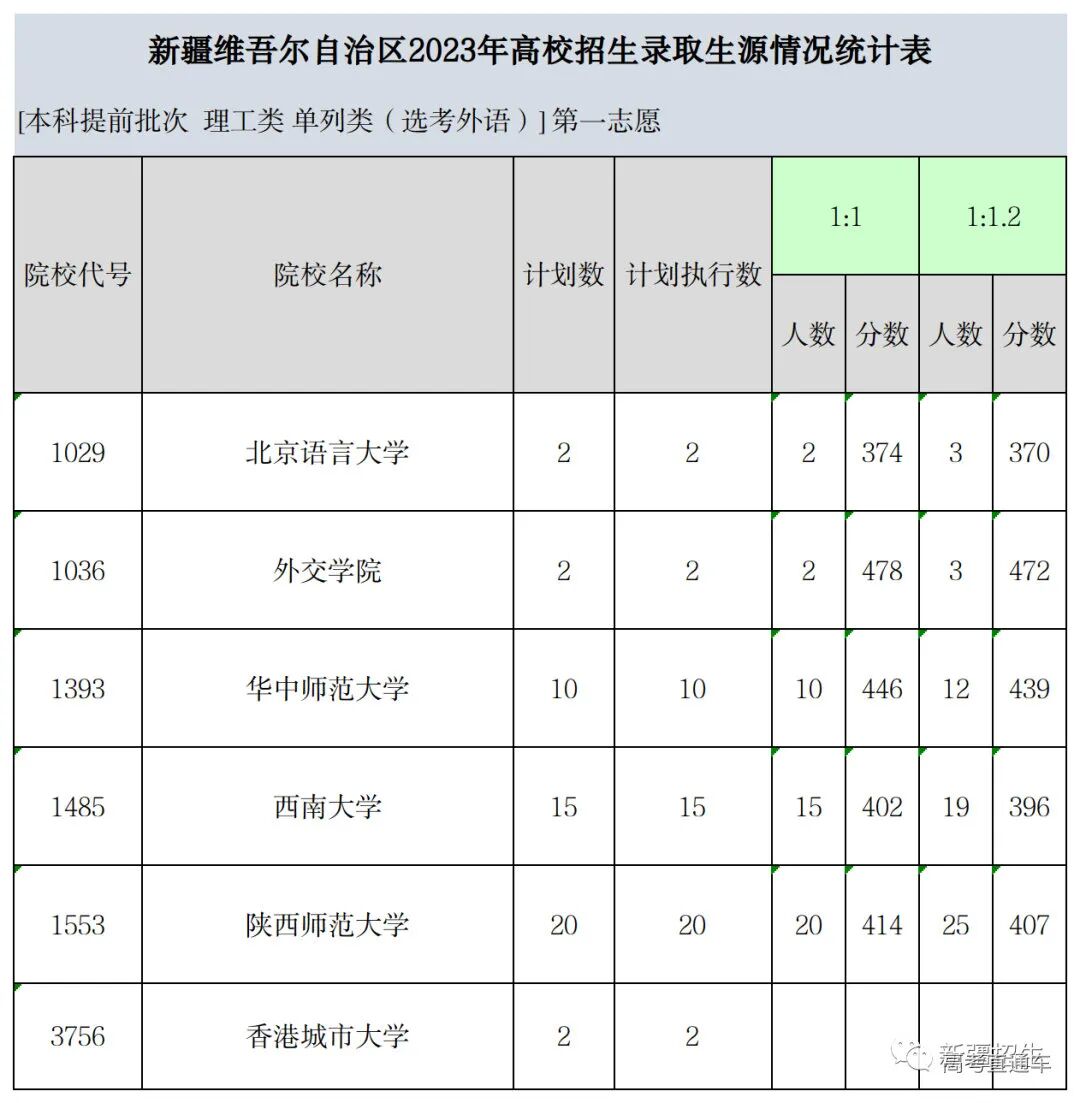 新疆维吾尔自治区2023年高校招生录取生源情况统计表

[本科提前批次 理工类 单列类（选考外语）] 第一志愿

| 院校代号 | 院校名称 | 计划数 | 计划执行数 | 1:1 人数 | 1:1 分数 | 1:1.2 人数 | 1:1.2 分数 |
|---|---|---|---|---|---|---|---|
| 1029 | 北京语言大学 | 2 | 2 | 2 | 374 | 3 | 370 |
| 1036 | 外交学院 | 2 | 2 | 2 | 478 | 3 | 472 |
| 1393 | 华中师范大学 | 10 | 10 | 10 | 446 | 12 | 439 |
| 1485 | 西南大学 | 15 | 15 | 15 | 402 | 19 | 396 |
| 1553 | 陕西师范大学 | 20 | 20 | 20 | 414 | 25 | 407 |
| 3756 | 香港城市大学 | 2 | 2 | | | | |

新疆招生 高考直通车